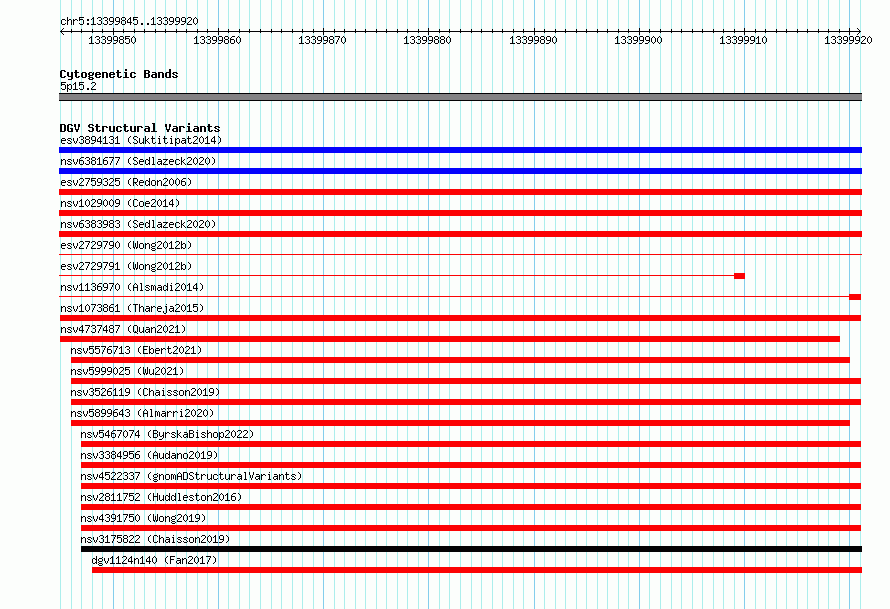 chr5:13399845..13399920

13399850 13399860 13399870 13399880 13399890 13399900 13399910 13399920

Cytogenetic Bands
5p15.2

DGV Structural Variants
esv3894131 (Suktitipat2014)
nsv6381677 (Sedlazeck2020)
esv2759325 (Redon2006)
nsv1029009 (Coe2014)
nsv6383983 (Sedlazeck2020)
esv2729790 (Wong2012b)
esv2729791 (Wong2012b)
nsv1136970 (Alsmadi2014)
nsv1073861 (Thareja2015)
nsv4737487 (Quan2021)
nsv5576713 (Ebert2021)
nsv5999025 (Wu2021)
nsv3526119 (Chaisson2019)
nsv5899643 (Almarri2020)
nsv5467074 (ByrskaBishop2022)
nsv3384956 (Audano2019)
nsv4522337 (gnomADStructuralVariants)
nsv2811752 (Huddleston2016)
nsv4391750 (Wong2019)
nsv3175822 (Chaisson2019)
dgv1124n140 (Fan2017)